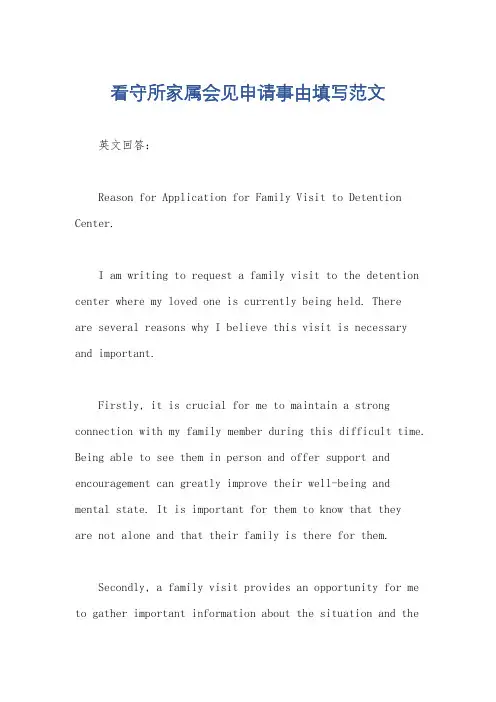 看守所家属会见申请事由填写范文

英文回答:

Reason for Application for Family Visit to Detention Center.

I am writing to request a family visit to the detention center where my loved one is currently being held. There are several reasons why I believe this visit is necessary and important.

Firstly, it is crucial for me to maintain a strong connection with my family member during this difficult time. Being able to see them in person and offer support and encouragement can greatly improve their well-being and mental state. It is important for them to know that they are not alone and that their family is there for them.

Secondly, a family visit provides an opportunity for me to gather important information about the situation and the